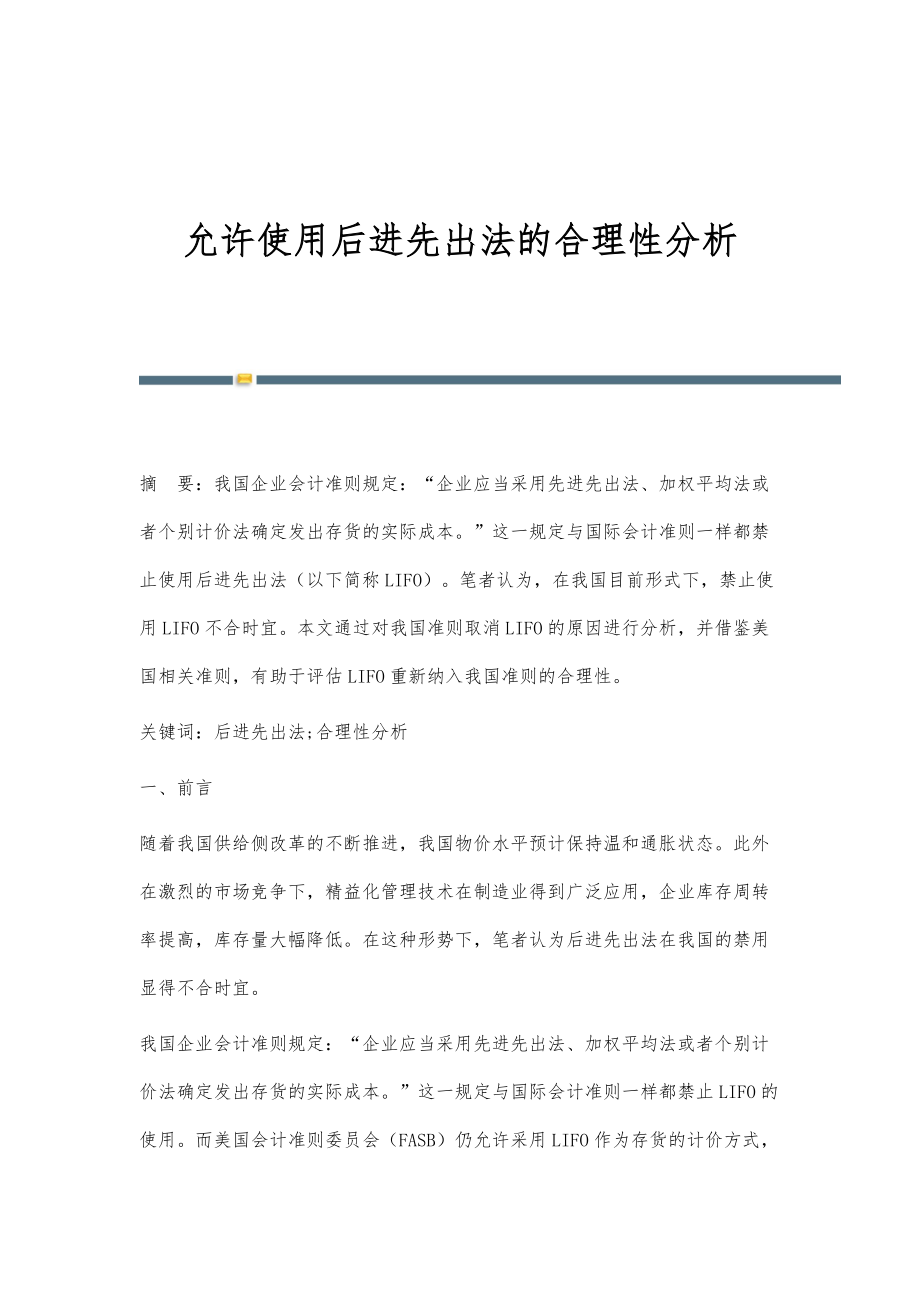 允许使用后进先出法的合理性分析

摘　要：我国企业会计准则规定：“企业应当采用先进先出法、加权平均法或者个别计价法确定发出存货的实际成本。”这一规定与国际会计准则一样都禁止使用后进先出法（以下简称LIFO）。笔者认为，在我国目前形式下，禁止使用LIFO不合时宜。本文通过对我国准则取消LIFO的原因进行分析，并借鉴美国相关准则，有助于评估LIFO重新纳入我国准则的合理性。

关键词：后进先出法;合理性分析

一、前言

随着我国供给侧改革的不断推进，我国物价水平预计保持温和通胀状态。此外在激烈的市场竞争下，精益化管理技术在制造业得到广泛应用，企业库存周转率提高，库存量大幅降低。在这种形势下，笔者认为后进先出法在我国的禁用显得不合时宜。

我国企业会计准则规定：“企业应当采用先进先出法、加权平均法或者个别计价法确定发出存货的实际成本。”这一规定与国际会计准则一样都禁止LIFO的使用。而美国会计准则委员会（FASB）仍允许采用LIFO作为存货的计价方式，